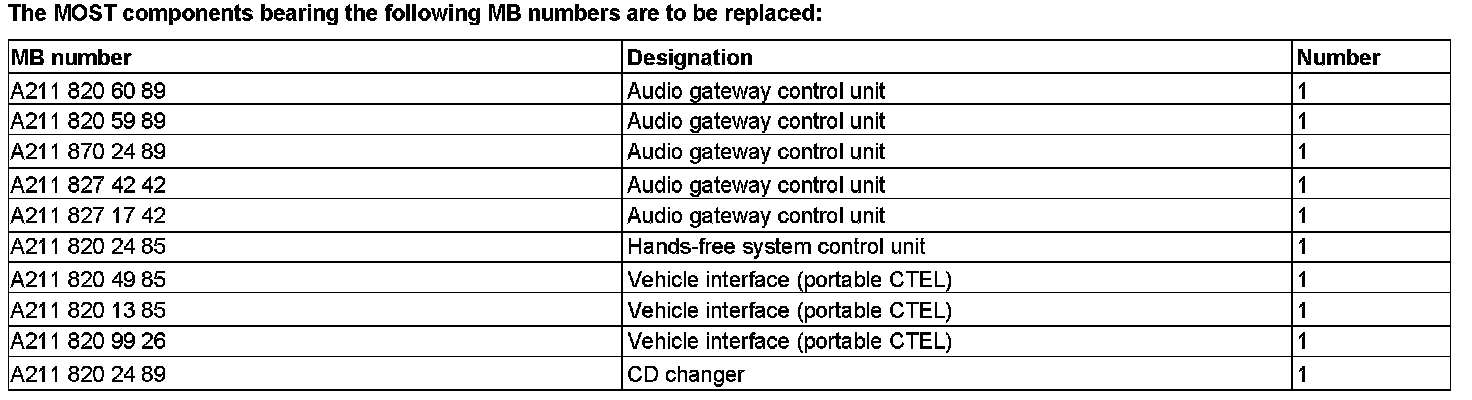 The MOST components bearing the following MB numbers are to be replaced:

| MB number | Designation | Number |
|---|---|---|
| A211 820 60 89 | Audio gateway control unit | 1 |
| A211 820 59 89 | Audio gateway control unit | 1 |
| A211 870 24 89 | Audio gateway control unit | 1 |
| A211 827 42 42 | Audio gateway control unit | 1 |
| A211 827 17 42 | Audio gateway control unit | 1 |
| A211 820 24 85 | Hands-free system control unit | 1 |
| A211 820 49 85 | Vehicle interface (portable CTEL) | 1 |
| A211 820 13 85 | Vehicle interface (portable CTEL) | 1 |
| A211 820 99 26 | Vehicle interface (portable CTEL) | 1 |
| A211 820 24 89 | CD changer | 1 |